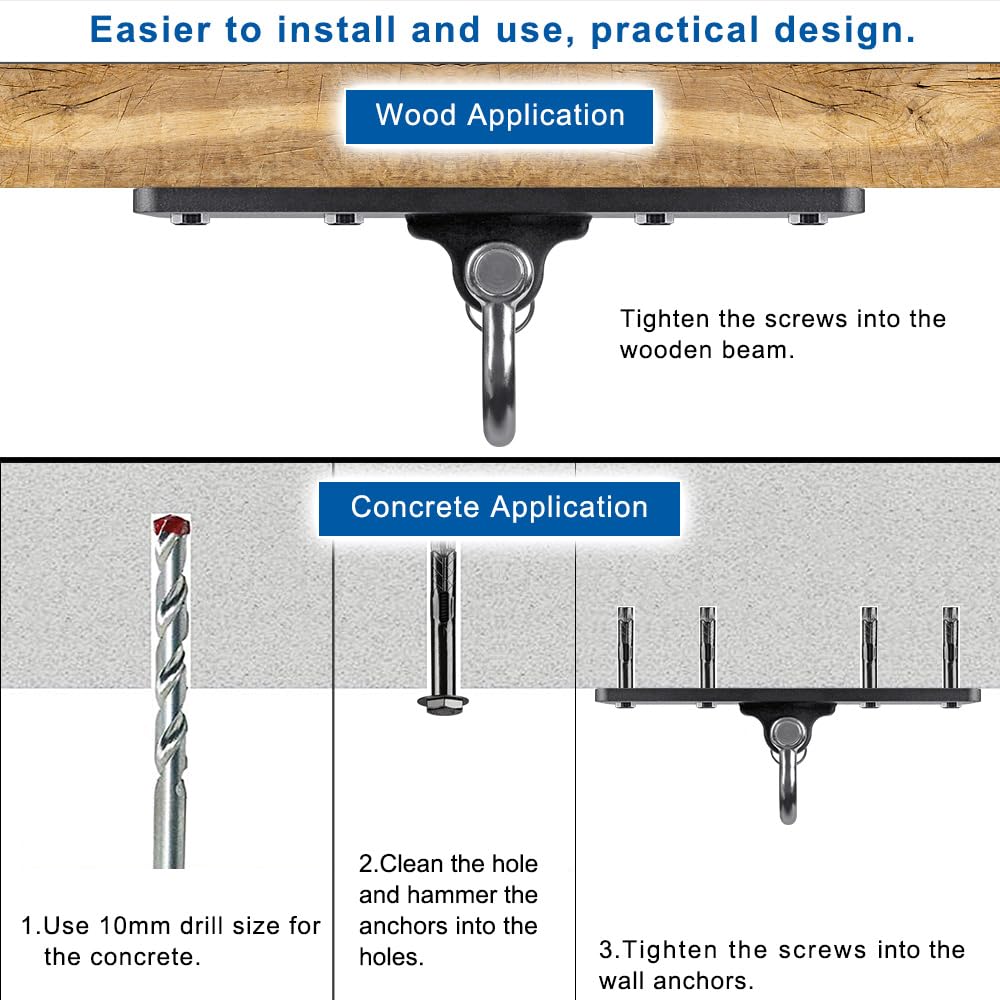 Easier to install and use, practical design.

Wood Application

Tighten the screws into the wooden beam.

Concrete Application

1.Use 10mm drill size for the concrete.

2.Clean the hole and hammer the anchors into the holes.

3.Tighten the screws into the wall anchors.